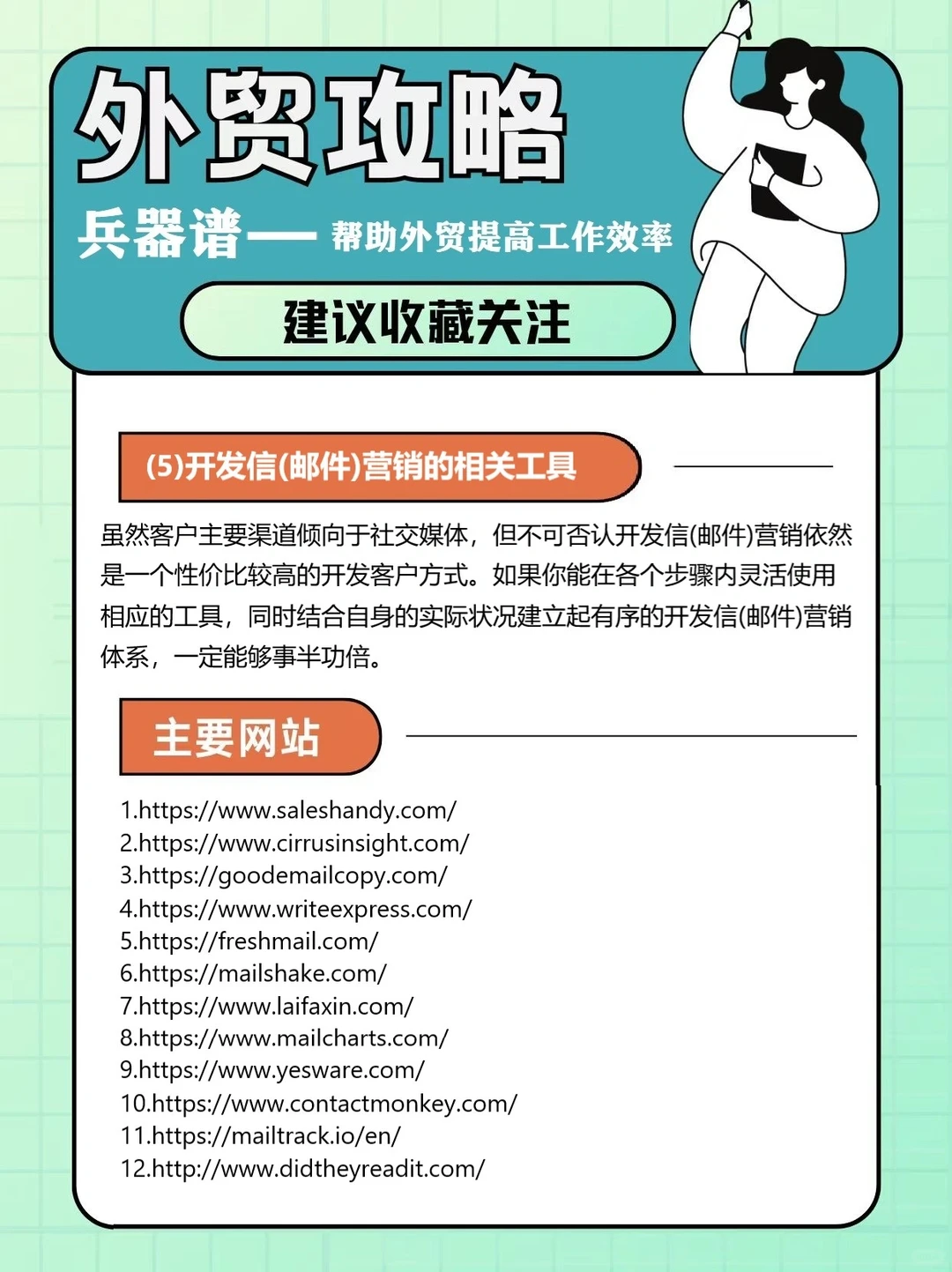 外贸攻略

兵器谱—— 帮助外贸提高工作效率

建议收藏关注

(5)开发信(邮件)营销的相关工具

虽然客户主要渠道倾向于社交媒体，但不可否认开发信(邮件)营销依然是一个性价比较高的开发客户方式。如果你能在各个步骤内灵活使用相应的工具，同时结合自身的实际状况建立起有序的开发信(邮件)营销体系，一定能够事半功倍。

主要网站

1.https://www.saleshandy.com/
2.https://www.cirrusinsight.com/
3.https://goodemailcopy.com/
4.https://www.writeexpress.com/
5.https://freshmail.com/
6.https://mailshake.com/
7.https://www.laifaxin.com/
8.https://www.mailcharts.com/
9.https://www.yesware.com/
10.https://www.contactmonkey.com/
11.https://mailtrack.io/en/
12.http://www.didtheyreadit.com/